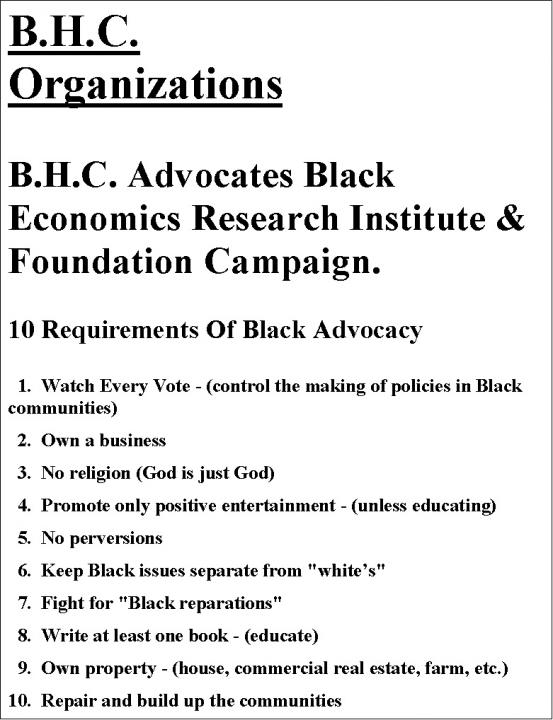 B.H.C.
Organizations

B.H.C. Advocates Black Economics Research Institute & Foundation Campaign.

10 Requirements Of Black Advocacy

1. Watch Every Vote - (control the making of policies in Black communities)
2. Own a business
3. No religion (God is just God)
4. Promote only positive entertainment - (unless educating)
5. No perversions
6. Keep Black issues separate from "white's"
7. Fight for "Black reparations"
8. Write at least one book - (educate)
9. Own property - (house, commercial real estate, farm, etc.)
10. Repair and build up the communities